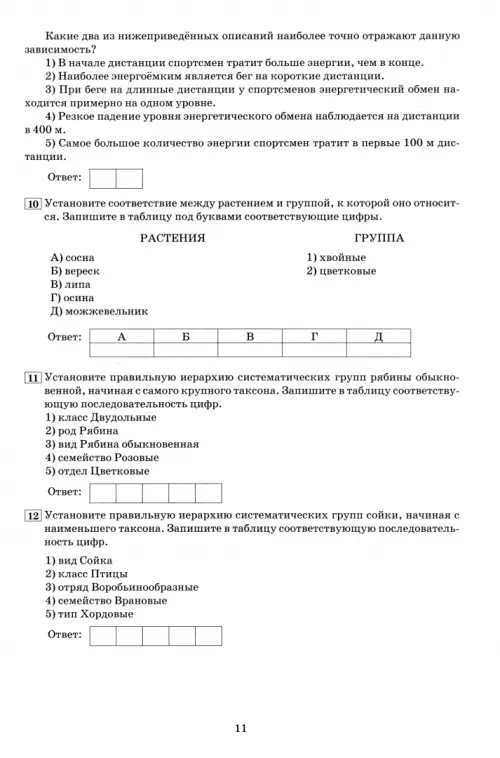 Какие два из нижеприведённых описаний наиболее точно отражают данную зависимость?

1) В начале дистанции спортсмен тратит больше энергии, чем в конце.

2) Наиболее энергоёмким является бег на короткие дистанции.

3) При беге на длинные дистанции у спортсменов энергетический обмен находится примерно на одном уровне.

4) Резкое падение уровня энергетического обмена наблюдается на дистанции в 400 м.

5) Самое большое количество энергии спортсмен тратит в первые 100 м дистанции.

Ответ:

10 Установите соответствие между растением и группой, к которой оно относится. Запишите в таблицу под буквами соответствующие цифры.

РАСТЕНИЯ

А) сосна
Б) вереск
В) липа
Г) осина
Д) можжевельник

ГРУППА

1) хвойные
2) цветковые

Ответ:

| А | Б | В | Г | Д |
|---|---|---|---|---|
| | | | | |

11 Установите правильную иерархию систематических групп рябины обыкновенной, начиная с самого крупного таксона. Запишите в таблицу соответствующую последовательность цифр.

1) класс Двудольные
2) род Рябина
3) вид Рябина обыкновенная
4) семейство Розовые
5) отдел Цветковые

Ответ:

12 Установите правильную иерархию систематических групп сойки, начиная с наименьшего таксона. Запишите в таблицу соответствующую последовательность цифр.

1) вид Сойка
2) класс Птицы
3) отряд Воробьинообразные
4) семейство Врановые
5) тип Хордовые

Ответ:

11